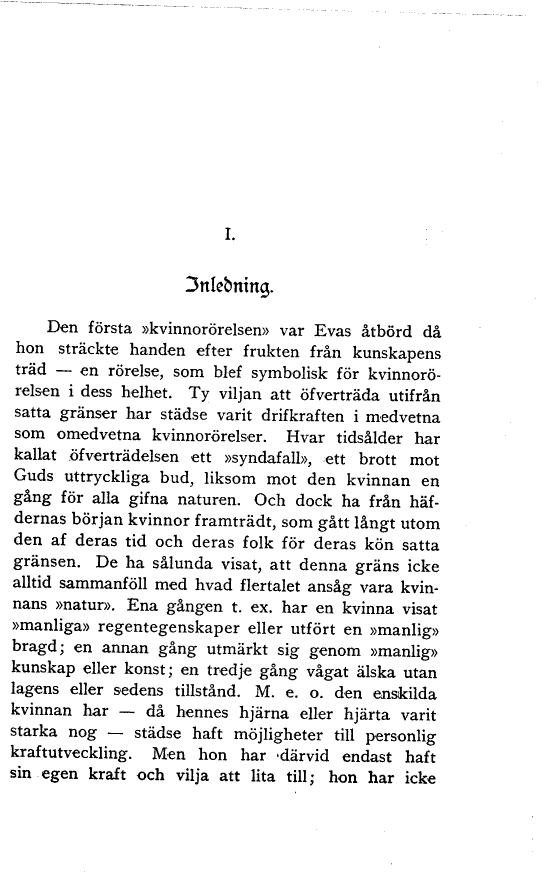 I.

Inledning.

Den första »kvinnorörelsen» var Evas åtbörd då hon sträckte handen efter frukten från kunskapens träd — en rörelse, som blef symbolisk för kvinnorörelsen i dess helhet. Ty viljan att öfverträda utifrån satta gränser har städse varit drifkraften i medvetna som omedvetna kvinnorörelser. Hvar tidsålder har kallat öfverträdelsen ett »syndafall», ett brott mot Guds uttryckliga bud, liksom mot den kvinnan en gång för alla gifna naturen. Och dock ha från häfdernas början kvinnor framträdt, som gått långt utom den af deras tid och deras folk för deras kön satta gränsen. De ha sålunda visat, att denna gräns icke alltid sammanföll med hvad flertalet ansåg vara kvinnans »natur». Ena gången t. ex. har en kvinna visat »manliga» regentegenskaper eller utfört en »manlig» bragd; en annan gång utmärkt sig genom »manlig» kunskap eller konst; en tredje gång vågat älska utan lagens eller sedens tillstånd. M. e. o. den enskilda kvinnan har — då hennes hjärna eller hjärta varit starka nog — städse haft möjligheter till personlig kraftutveckling. Men hon har därvid endast haft sin egen kraft och vilja att lita till; hon har icke